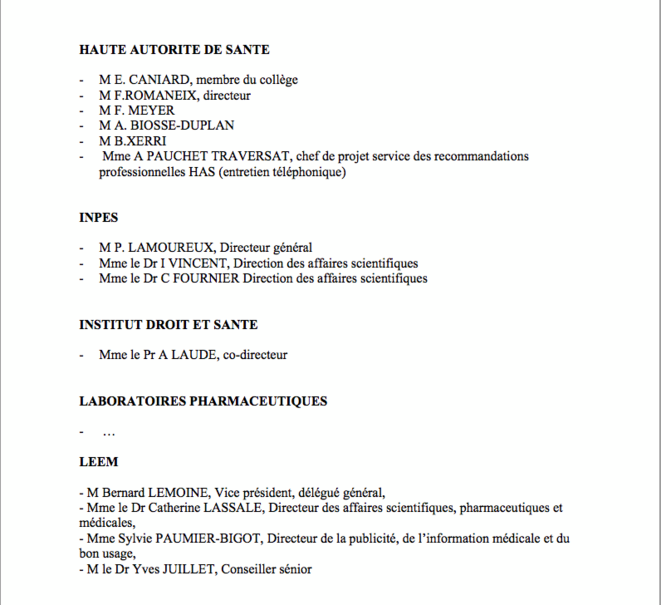 HAUTE AUTORITE DE SANTE

- M E. CANIARD, membre du collège
- M F.ROMANEIX, directeur
- M F. MEYER
- M A. BIOSSE-DUPLAN
- M B.XERRI
- Mme A PAUCHET TRAVERSAT, chef de projet service des recommandations professionnelles HAS (entretien téléphonique)

INPES

- M P. LAMOUREUX, Directeur général
- Mme le Dr I VINCENT, Direction des affaires scientifiques
- Mme le Dr C FOURNIER Direction des affaires scientifiques

INSTITUT DROIT ET SANTE

- Mme le Pr A LAUDE, co-directeur

LABORATOIRES PHARMACEUTIQUES

- …

LEEM

- M Bernard LEMOINE, Vice président, délégué général,
- Mme le Dr Catherine LASSALE, Directeur des affaires scientifiques, pharmaceutiques et médicales,
- Mme Sylvie PAUMIER-BIGOT, Directeur de la publicité, de l'information médicale et du bon usage,
- M le Dr Yves JUILLET, Conseiller sénior